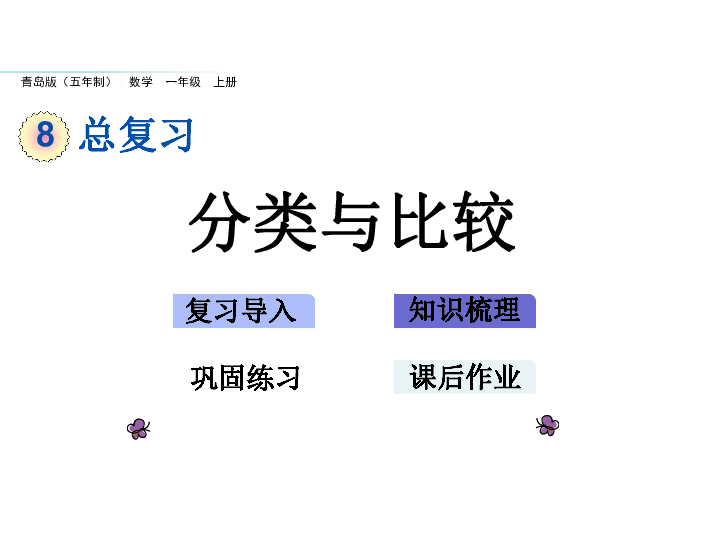 青岛版（五年制） 数学 一年级 上册

8 总复习

分类与比较

复习导入

知识梳理

巩固练习

课后作业